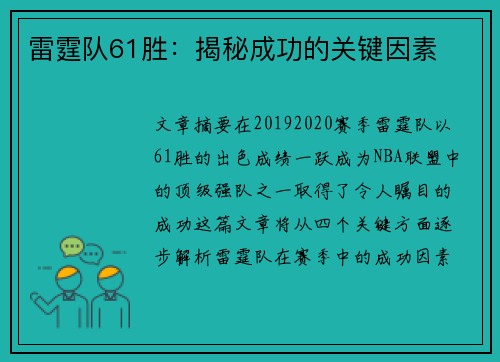 雷霆队61胜：揭秘成功的关键因素

文章摘要在20192020赛季雷霆队以61胜的出色成绩一跃成为NBA联盟中的顶级强队之一取得了令人瞩目的成功这篇文章将从四个关键方面逐步解析雷霆队在赛季中的成功因素